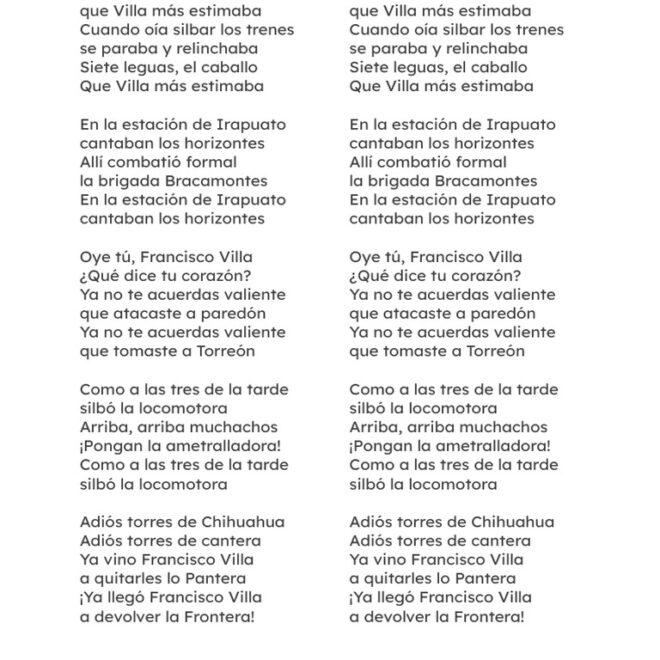 que Villa más estimaba
Cuando oía silbar los trenes
se paraba y relinchaba
Siete leguas, el caballo
Que Villa más estimaba

En la estación de Irapuato
cantaban los horizontes
Allí combatió formal
la brigada Bracamontes
En la estación de Irapuato
cantaban los horizontes

Oye tú, Francisco Villa
¿Qué dice tu corazón?
Ya no te acuerdas valiente
que atacaste a paredón
Ya no te acuerdas valiente
que tomaste a Torreón

Como a las tres de la tarde
silbó la locomotora
Arriba, arriba muchachos
¡Pongan la ametralladora!
Como a las tres de la tarde
silbó la locomotora

Adiós torres de Chihuahua
Adiós torres de cantera
Ya vino Francisco Villa
a quitarles lo Pantera
¡Ya llegó Francisco Villa
a devolver la Frontera!

que Villa más estimaba
Cuando oía silbar los trenes
se paraba y relinchaba
Siete leguas, el caballo
Que Villa más estimaba

En la estación de Irapuato
cantaban los horizontes
Allí combatió formal
la brigada Bracamontes
En la estación de Irapuato
cantaban los horizontes

Oye tú, Francisco Villa
¿Qué dice tu corazón?
Ya no te acuerdas valiente
que atacaste a paredón
Ya no te acuerdas valiente
que tomaste a Torreón

Como a las tres de la tarde
silbó la locomotora
Arriba, arriba muchachos
¡Pongan la ametralladora!
Como a las tres de la tarde
silbó la locomotora

Adiós torres de Chihuahua
Adiós torres de cantera
Ya vino Francisco Villa
a quitarles lo Pantera
¡Ya llegó Francisco Villa
a devolver la Frontera!